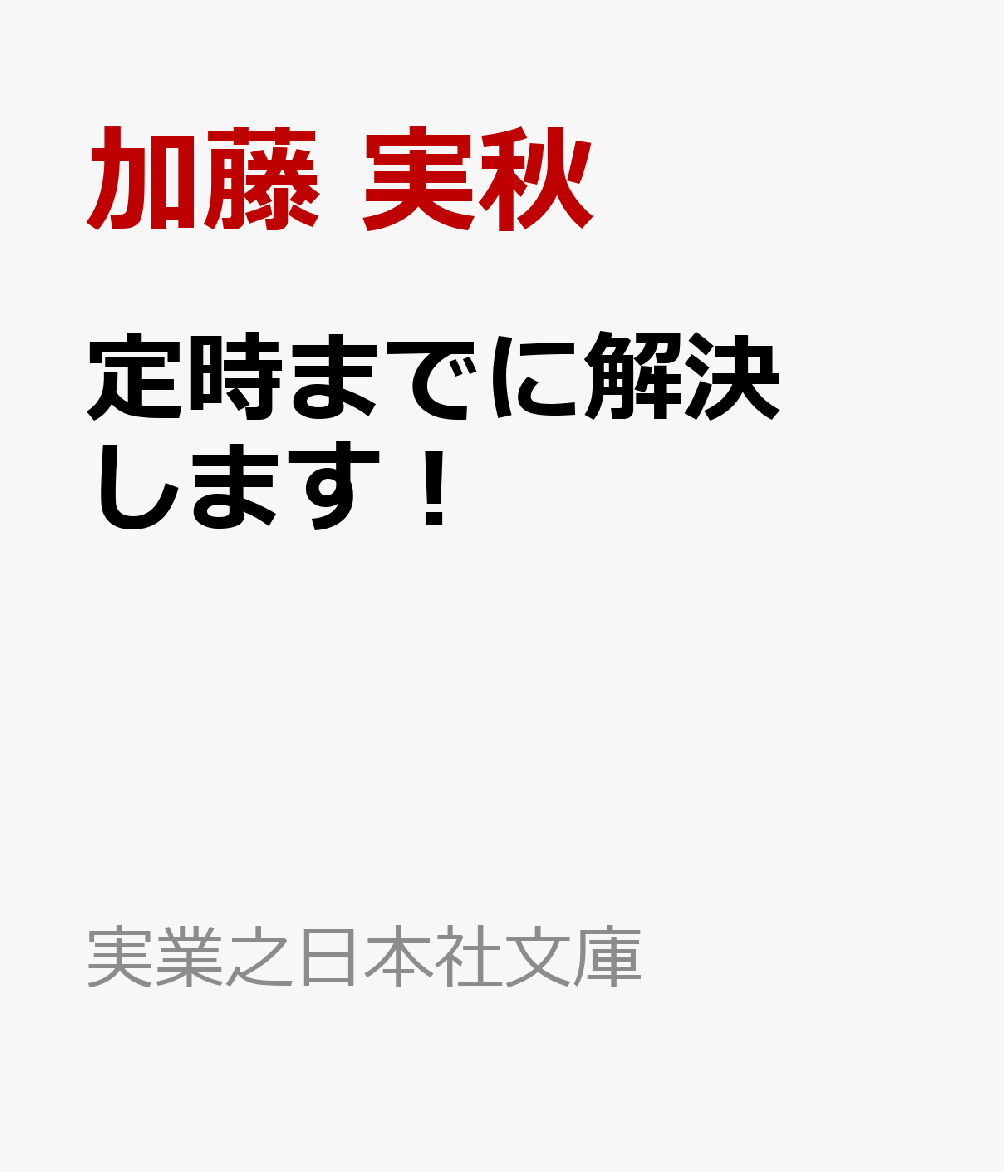 加藤 実秋

定時までに解決します！

実業之日本社文庫